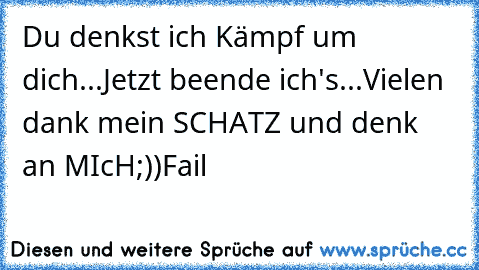 Du denkst ich Kämpf um dich...Jetzt beende ich's...Vielen dank mein SCHATZ und denk an MIcH;))Fail

Diesen und weitere Sprüche auf www.sprüche.cc